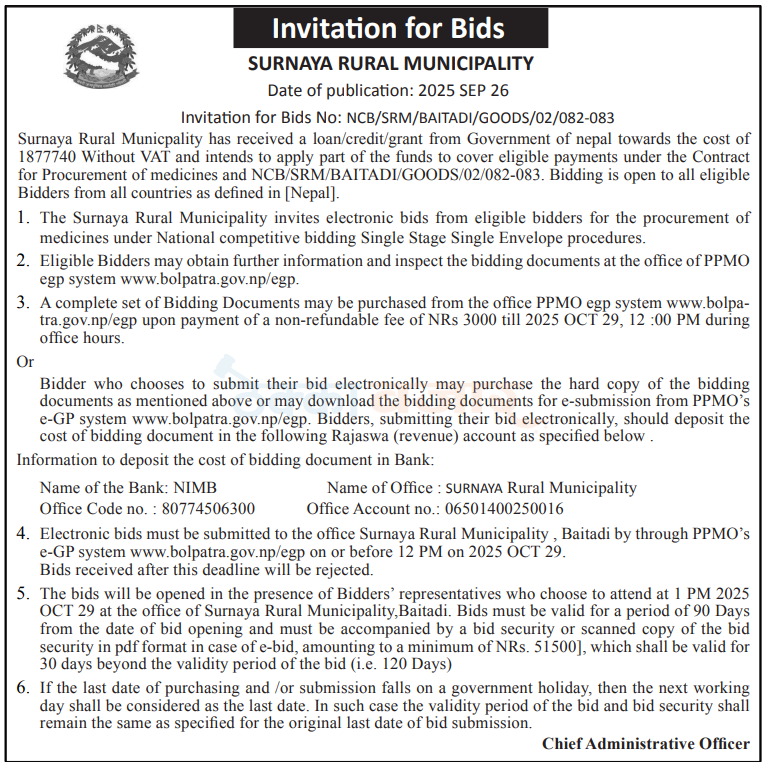 Invitation for Bids

SURNAYA RURAL MUNICIPALITY

Date of publication: 2025 SEP 26

Invitation for Bids No: NCB/SRM/BAITADI/GOODS/02/082-083

Surnaya Rural Municpality has received a loan/credit/grant from Government of nepal towards the cost of 1877740 Without VAT and intends to apply part of the funds to cover eligible payments under the Contract for Procurement of medicines and NCB/SRM/BAITADI/GOODS/02/082-083. Bidding is open to all eligible Bidders from all countries as defined in [Nepal].

1. The Surnaya Rural Municipality invites electronic bids from eligible bidders for the procurement of medicines under National competitive bidding Single Stage Single Envelope procedures.

2. Eligible Bidders may obtain further information and inspect the bidding documents at the office of PPMO egp system www.bolpatra.gov.np/egp.

3. A complete set of Bidding Documents may be purchased from the office PPMO egp system www.bolpatra.gov.np/egp upon payment of a non-refundable fee of NRs 3000 till 2025 OCT 29, 12 :00 PM during office hours.

Or

Bidder who chooses to submit their bid electronically may purchase the hard copy of the bidding documents as mentioned above or may download the bidding documents for e-submission from PPMO's e-GP system www.bolpatra.gov.np/egp. Bidders, submitting their bid electronically, should deposit the cost of bidding document in the following Rajaswa (revenue) account as specified below .

Information to deposit the cost of bidding document in Bank:

Name of the Bank: NIMB
Name of Office : SURNAYA Rural Municipality
Office Code no. : 80774506300
Office Account no.: 06501400250016

4. Electronic bids must be submitted to the office Surnaya Rural Municipality , Baitadi by through PPMO's e-GP system www.bolpatra.gov.np/egp on or before 12 PM on 2025 OCT 29.
Bids received after this deadline will be rejected.

5. The bids will be opened in the presence of Bidders' representatives who choose to attend at 1 PM 2025 OCT 29 at the office of Surnaya Rural Municipality,Baitadi. Bids must be valid for a period of 90 Days from the date of bid opening and must be accompanied by a bid security or scanned copy of the bid security in pdf format in case of e-bid, amounting to a minimum of NRs. 51500], which shall be valid for 30 days beyond the validity period of the bid (i.e. 120 Days)

6. If the last date of purchasing and /or submission falls on a government holiday, then the next working day shall be considered as the last date. In such case the validity period of the bid and bid security shall remain the same as specified for the original last date of bid submission.

Chief Administrative Officer